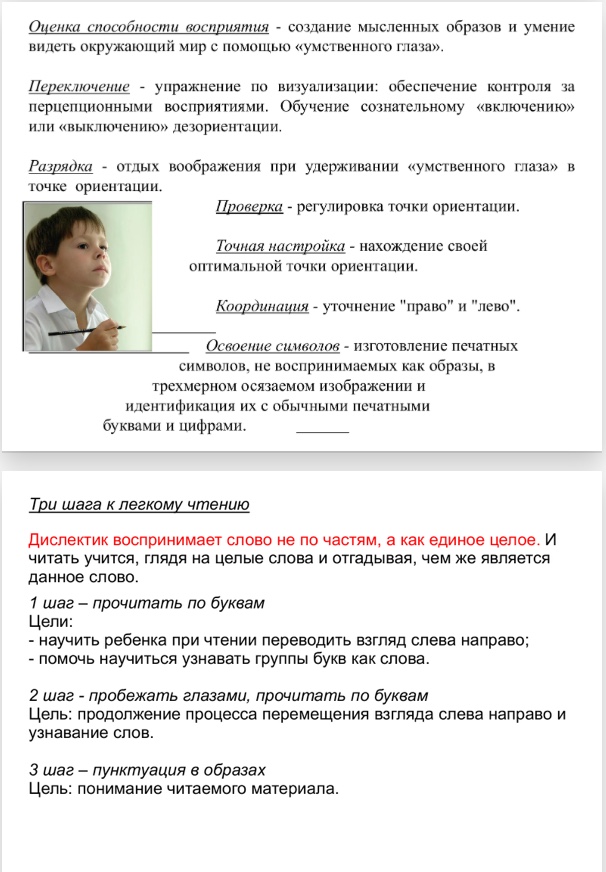 Оценка способности восприятия - создание мысленных образов и умение видеть окружающий мир с помощью «умственного глаза».

Переключение - упражнение по визуализации: обеспечение контроля за перцепционными восприятиями. Обучение сознательному «включению» или «выключению» дезориентации.

Разрядка - отдых воображения при удерживании «умственного глаза» в точке ориентации.

Проверка - регулировка точки ориентации.

Точная настройка - нахождение своей оптимальной точки ориентации.

Координация - уточнение "право" и "лево".

Освоение символов - изготовление печатных символов, не воспринимаемых как образы, в трехмерном осязаемом изображении и идентификация их с обычными печатными буквами и цифрами.

Три шага к легкому чтению

Дислектик воспринимает слово не по частям, а как единое целое. И читать учится, глядя на целые слова и отгадывая, чем же является данное слово.

1 шаг – прочитать по буквам
Цели:
- научить ребенка при чтении переводить взгляд слева направо;
- помочь научиться узнавать группы букв как слова.

2 шаг - пробежать глазами, прочитать по буквам
Цель: продолжение процесса перемещения взгляда слева направо и узнавание слов.

3 шаг – пунктуация в образах
Цель: понимание читаемого материала.